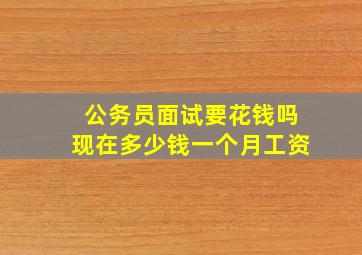 公务员面试要花钱吗
现在多少钱一个月工资